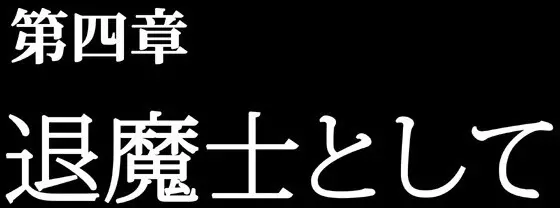 第四章

退魔士として